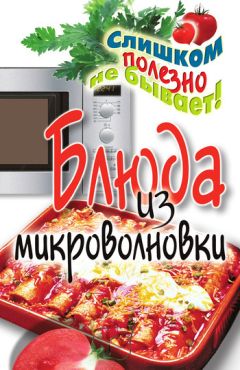 Слишком полезно не бывает!

Блюда из микроволновки